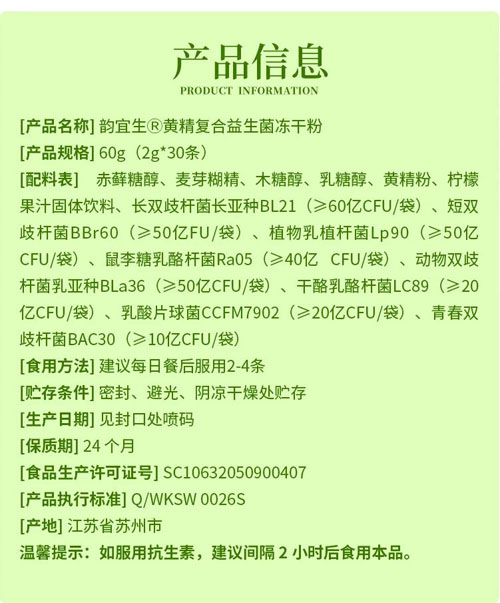 产品信息
PRODUCT INFORMATION

[产品名称] 韵宜生®黄精复合益生菌冻干粉
[产品规格] 60g（2g*30条）
[配料表] 赤藓糖醇、麦芽糊精、木糖醇、乳糖醇、黄精粉、柠檬果汁固体饮料、长双歧杆菌长亚种BL21（≥60亿CFU/袋）、短双歧杆菌BBr60（≥50亿FU/袋）、植物乳植杆菌Lp90（≥50亿CFU/袋）、鼠李糖乳酪杆菌Ra05（≥40亿 CFU/袋）、动物双歧杆菌乳亚种BLa36（≥50亿CFU/袋）、干酪乳酪杆菌LC89（≥20亿CFU/袋）、乳酸片球菌CCFM7902（≥20亿CFU/袋）、青春双歧杆菌BAC30（≥10亿CFU/袋）
[食用方法] 建议每日餐后服用2-4条
[贮存条件] 密封、避光、阴凉干燥处贮存
[生产日期] 见封口处喷码
[保质期] 24 个月
[食品生产许可证号] SC10632050900407
[产品执行标准] Q/WKSW 0026S
[产地] 江苏省苏州市
温馨提示：如服用抗生素，建议间隔 2 小时后食用本品。